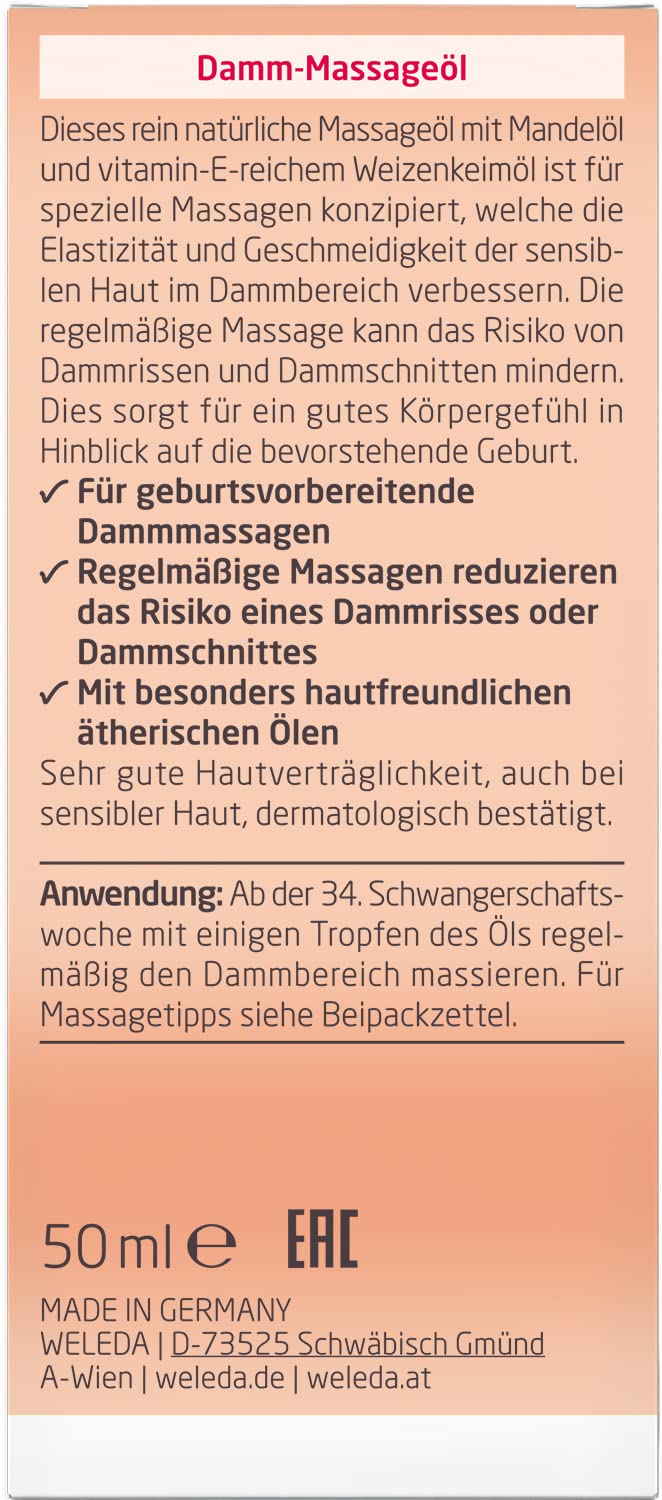 Damm-Massageöl

Dieses rein natürliche Massageöl mit Mandelöl und vitamin-E-reichem Weizenkeimöl ist für spezielle Massagen konzipiert, welche die Elastizität und Geschmeidigkeit der sensiblen Haut im Dammbereich verbessern. Die regelmäßige Massage kann das Risiko von Dammrissen und Dammschnitten mindern. Dies sorgt für ein gutes Körpergefühl in Hinblick auf die bevorstehende Geburt.

✓ Für geburtsvorbereitende Dammmassagen
✓ Regelmäßige Massagen reduzieren das Risiko eines Dammrisses oder Dammschnittes
✓ Mit besonders hautfreundlichen ätherischen Ölen

Sehr gute Hautverträglichkeit, auch bei sensibler Haut, dermatologisch bestätigt.

Anwendung: Ab der 34. Schwangerschaftswoche mit einigen Tropfen des Öls regelmäßig den Dammbereich massieren. Für Massagetipps siehe Beipackzettel.

50 ml ℮ EAC

MADE IN GERMANY
WELEDA | D-73525 Schwäbisch Gmünd
A-Wien | weleda.de | weleda.at